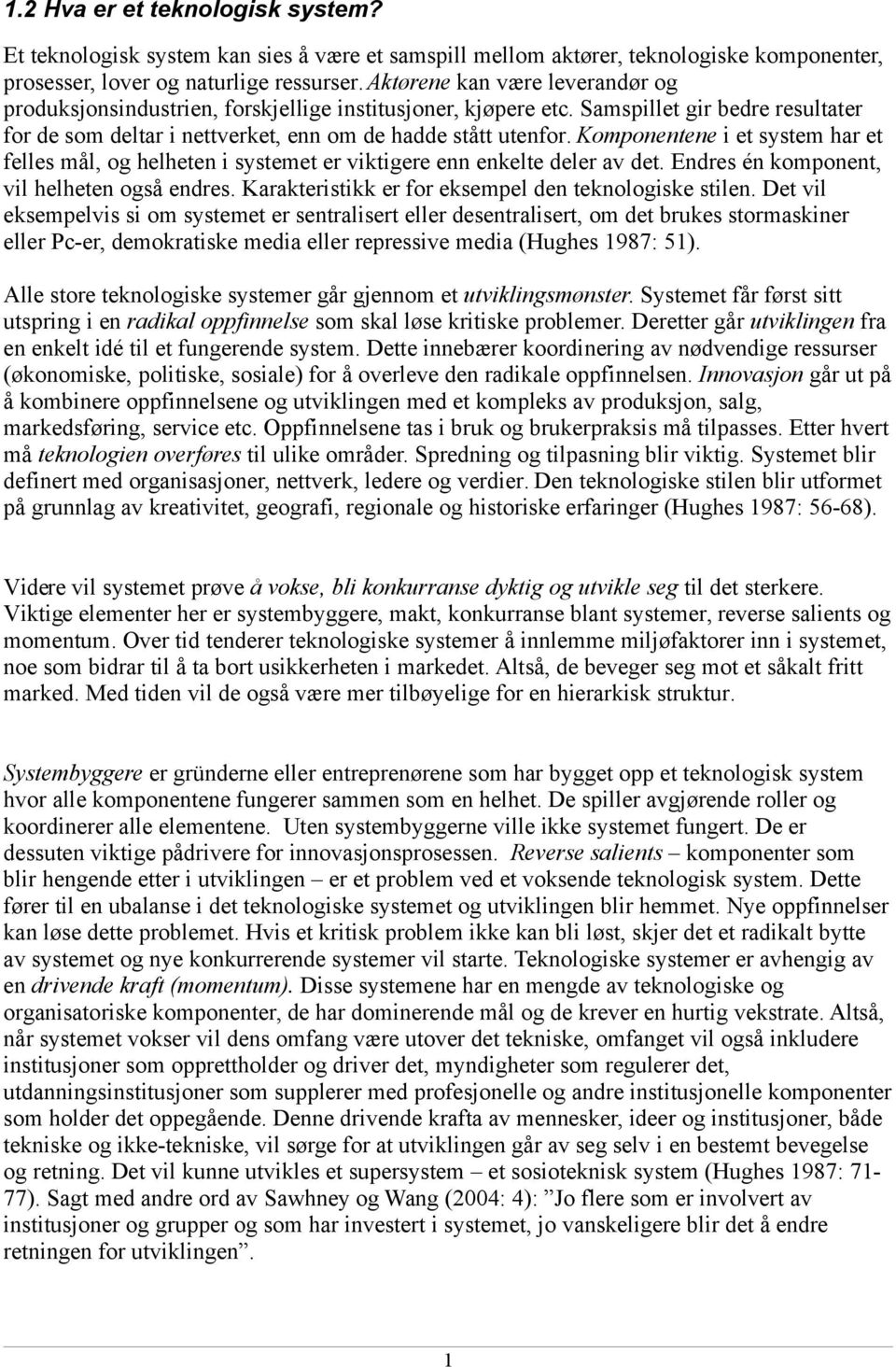 1.2 Hva er et teknologisk system?

Et teknologisk system kan sies å være et samspill mellom aktører, teknologiske komponenter, prosesser, lover og naturlige ressurser. Aktørene kan være leverandør og produksjonsindustrien, forskjellige institusjoner, kjøpere etc. Samspillet gir bedre resultater for de som deltar i nettverket, enn om de hadde stått utenfor. Komponentene i et system har et felles mål, og helheten i systemet er viktigere enn enkelte deler av det. Endres én komponent, vil helheten også endres. Karakteristikk er for eksempel den teknologiske stilen. Det vil eksempelvis si om systemet er sentralisert eller desentralisert, om det brukes stormaskiner eller Pc-er, demokratiske media eller repressive media (Hughes 1987: 51).

Alle store teknologiske systemer går gjennom et utviklingsmønster. Systemet får først sitt utspring i en radikal oppfinnelse som skal løse kritiske problemer. Deretter går utviklingen fra en enkelt idé til et fungerende system. Dette innebærer koordinering av nødvendige ressurser (økonomiske, politiske, sosiale) for å overleve den radikale oppfinnelsen. Innovasjon går ut på å kombinere oppfinnelsene og utviklingen med et kompleks av produksjon, salg, markedsføring, service etc. Oppfinnelsene tas i bruk og brukerpraksis må tilpasses. Etter hvert må teknologien overføres til ulike områder. Spredning og tilpasning blir viktig. Systemet blir definert med organisasjoner, nettverk, ledere og verdier. Den teknologiske stilen blir utformet på grunnlag av kreativitet, geografi, regionale og historiske erfaringer (Hughes 1987: 56-68).

Videre vil systemet prøve å vokse, bli konkurranse dyktig og utvikle seg til det sterkere. Viktige elementer her er systembyggere, makt, konkurranse blant systemer, reverse salients og momentum. Over tid tenderer teknologiske systemer å innlemme miljøfaktorer inn i systemet, noe som bidrar til å ta bort usikkerheten i markedet. Altså, de beveger seg mot et såkalt fritt marked. Med tiden vil de også være mer tilbøyelige for en hierarkisk struktur.

Systembyggere er gründerne eller entreprenørene som har bygget opp et teknologisk system hvor alle komponentene fungerer sammen som en helhet. De spiller avgjørende roller og koordinerer alle elementene. Uten systembyggerne ville ikke systemet fungert. De er dessuten viktige pådrivere for innovasjonsprosessen. Reverse salients – komponenter som blir hengende etter i utviklingen – er et problem ved et voksende teknologisk system. Dette fører til en ubalanse i det teknologiske systemet og utviklingen blir hemmet. Nye oppfinnelser kan løse dette problemet. Hvis et kritisk problem ikke kan bli løst, skjer det et radikalt bytte av systemet og nye konkurrerende systemer vil starte. Teknologiske systemer er avhengig av en drivende kraft (momentum). Disse systemene har en mengde av teknologiske og organisatoriske komponenter, de har dominerende mål og de krever en hurtig vekstrate. Altså, når systemet vokser vil dens omfang være utover det tekniske, omfanget vil også inkludere institusjoner som opprettholder og driver det, myndigheter som regulerer det, utdanningsinstitusjoner som supplerer med profesjonelle og andre institusjonelle komponenter som holder det oppegående. Denne drivende krafta av mennesker, ideer og institusjoner, både tekniske og ikke-tekniske, vil sørge for at utviklingen går av seg selv i en bestemt bevegelse og retning. Det vil kunne utvikles et supersystem – et sosioteknisk system (Hughes 1987: 71-77). Sagt med andre ord av Sawhney og Wang (2004: 4): ”Jo flere som er involvert av institusjoner og grupper og som har investert i systemet, jo vanskeligere blir det å endre retningen for utviklingen”.

1